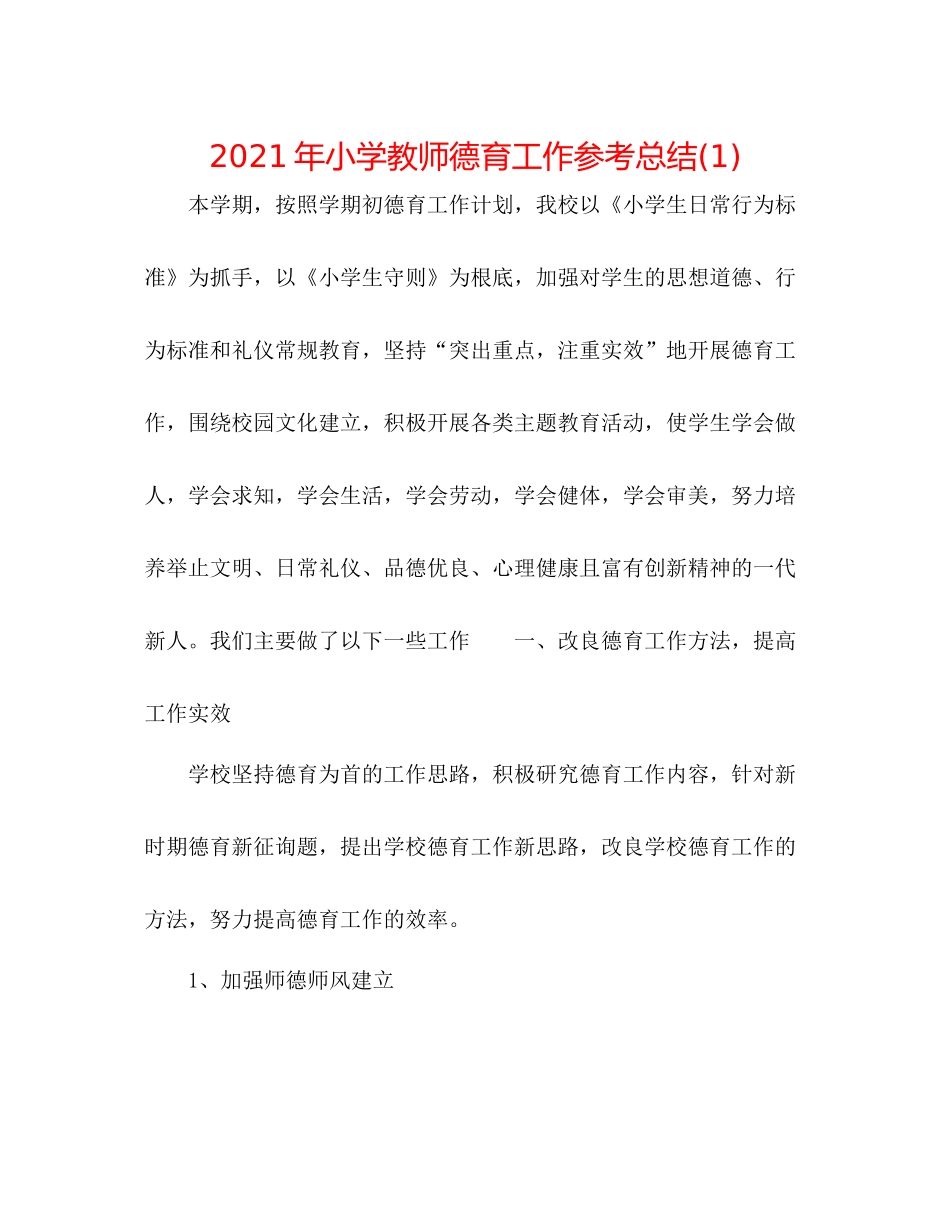 2021年小学教师德育工作参考总结(1)

本学期，按照学期初德育工作计划，我校以《小学生日常行为标准》为抓手，以《小学生守则》为根底，加强对学生的思想道德、行为标准和礼仪常规教育，坚持“突出重点，注重实效”地开展德育工作，围绕校园文化建立，积极开展各类主题教育活动，使学生学会做人，学会求知，学会生活，学会劳动，学会健体，学会审美，努力培养举止文明、日常礼仪、品德优良、心理健康且富有创新精神的一代新人。我们主要做了以下一些工作　　一、改良德育工作方法，提高工作实效

学校坚持德育为首的工作思路，积极研究德育工作内容，针对新时期德育新征询题，提出学校德育工作新思路，改良学校德育工作的方法，努力提高德育工作的效率。

1、加强师德师风建立